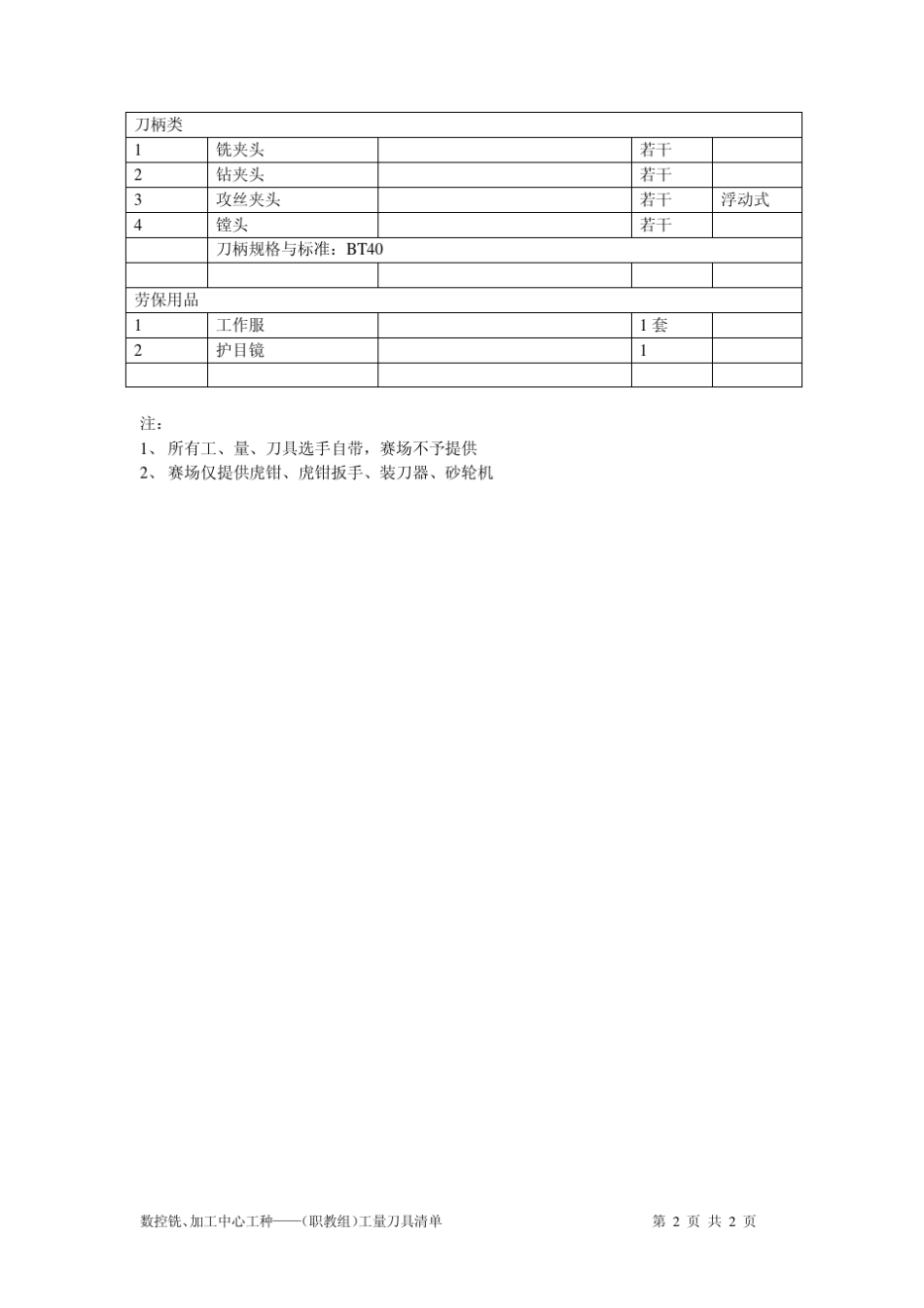 | 刀柄类 | | | | |
|---|---|---|---|---|
| 1 | 铣夹头 | | 若干 | |
| 2 | 钻夹头 | | 若干 | |
| 3 | 攻丝夹头 | | 若干 | 浮动式 |
| 4 | 镗头 | | 若干 | |
| | 刀柄规格与标准：BT40 | | | |
| | | | | |
| 劳保用品 | | | | |
| 1 | 工作服 | | 1 套 | |
| 2 | 护目镜 | | 1 | |
| | | | | |

注：
1、 所有工、量、刀具选手自带，赛场不予提供
2、 赛场仅提供虎钳、虎钳扳手、装刀器、砂轮机

数控铣、加工中心工种——(职教组)工量刀具清单 第 2 页 共 2 页